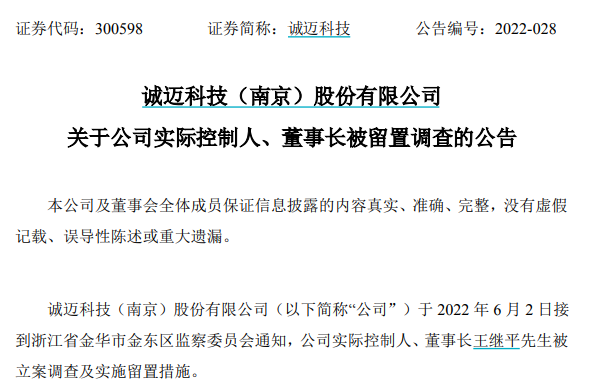 证券代码：300598　　证券简称：诚迈科技　　公告编号：2022-028

诚迈科技（南京）股份有限公司
关于公司实际控制人、董事长被留置调查的公告

本公司及董事会全体成员保证信息披露的内容真实、准确、完整，没有虚假记载、误导性陈述或重大遗漏。

诚迈科技（南京）股份有限公司（以下简称“公司”）于 2022 年 6 月 2 日接到浙江省金华市金东区监察委员会通知，公司实际控制人、董事长王继平先生被立案调查及实施留置措施。